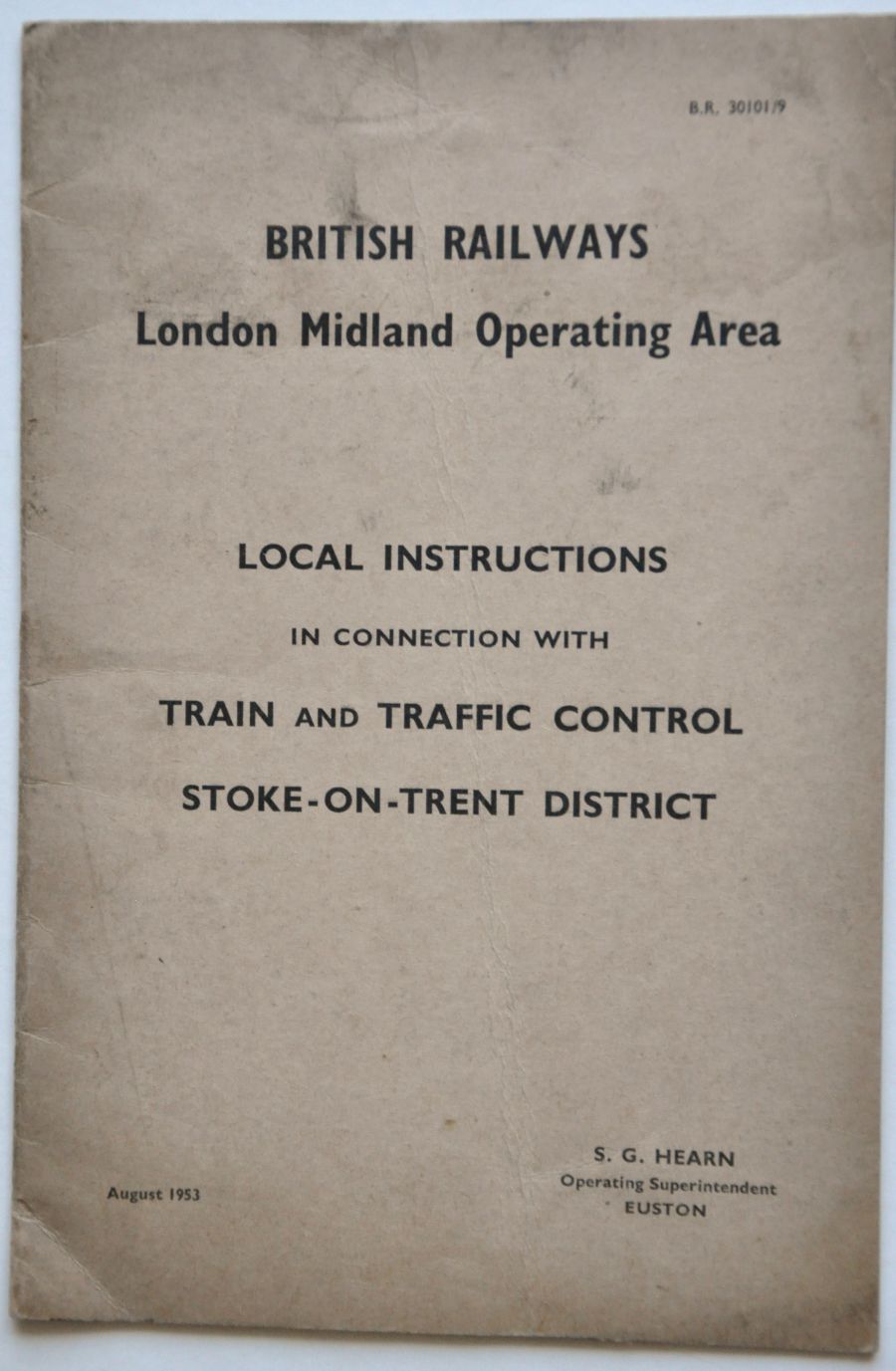 B.R. 30101/9

BRITISH RAILWAYS

London Midland Operating Area

LOCAL INSTRUCTIONS

IN CONNECTION WITH

TRAIN AND TRAFFIC CONTROL

STOKE-ON-TRENT DISTRICT

August 1953

S. G. HEARN
Operating Superintendent
EUSTON